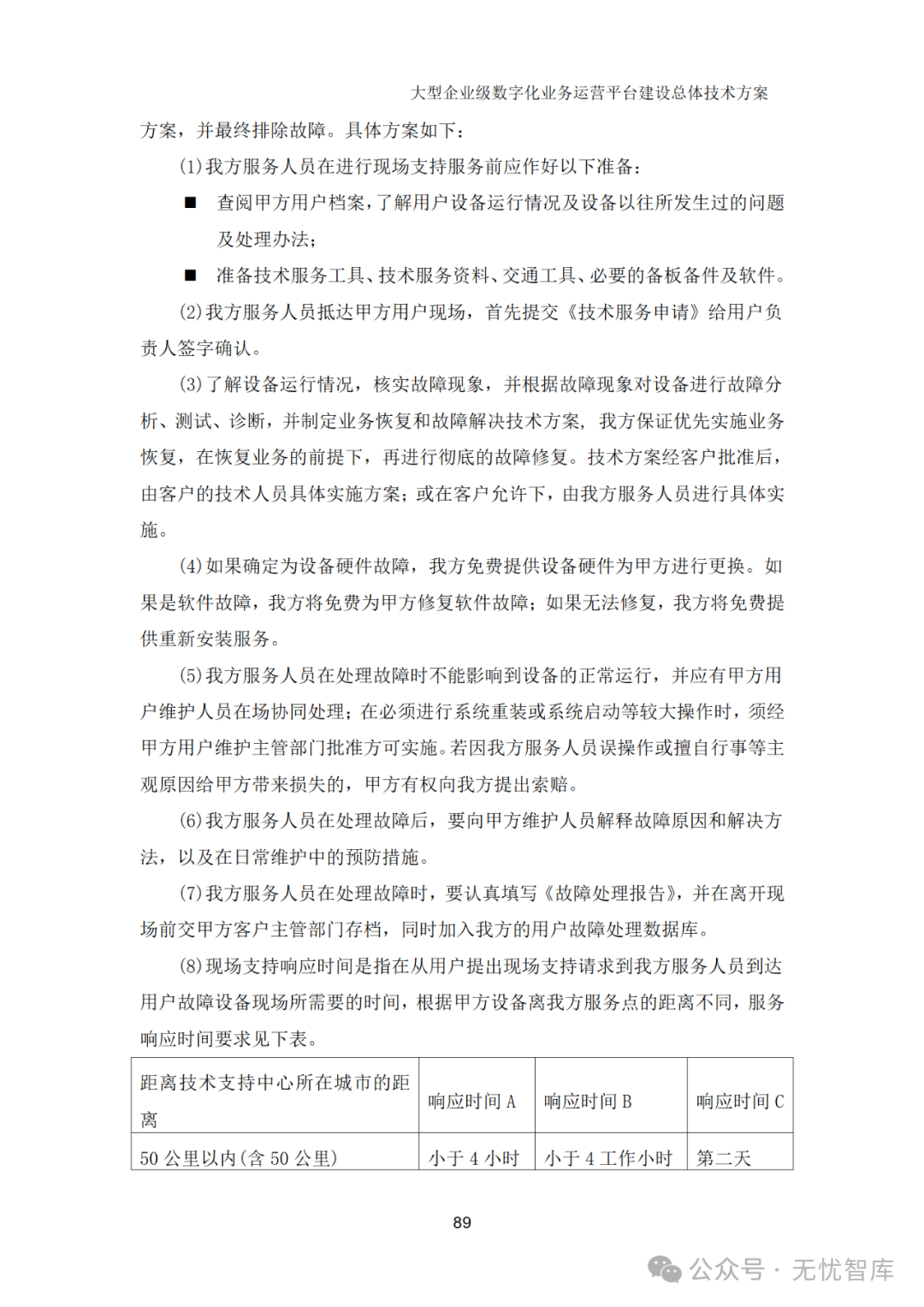 大型企业级数字化业务运营平台建设总体技术方案

方案，并最终排除故障。具体方案如下：

(1)我方服务人员在进行现场支持服务前应作好以下准备：

■ 查阅甲方用户档案，了解用户设备运行情况及设备以往所发生过的问题及处理办法；

■ 准备技术服务工具、技术服务资料、交通工具、必要的备板备件及软件。

(2)我方服务人员抵达甲方用户现场，首先提交《技术服务申请》给用户负责人签字确认。

(3)了解设备运行情况，核实故障现象，并根据故障现象对设备进行故障分析、测试、诊断，并制定业务恢复和故障解决技术方案，我方保证优先实施业务恢复，在恢复业务的前提下，再进行彻底的故障修复。技术方案经客户批准后，由客户的技术人员具体实施方案；或在客户允许下，由我方服务人员进行具体实施。

(4)如果确定为设备硬件故障，我方免费提供设备硬件为甲方进行更换。如果是软件故障，我方将免费为甲方修复软件故障；如果无法修复，我方将免费提供重新安装服务。

(5)我方服务人员在处理故障时不能影响到设备的正常运行，并应有甲方用户维护人员在场协同处理；在必须进行系统重装或系统启动等较大操作时，须经甲方用户维护主管部门批准方可实施。若因我方服务人员误操作或擅自行事等主观原因给甲方带来损失的，甲方有权向我方提出索赔。

(6)我方服务人员在处理故障后，要向甲方维护人员解释故障原因和解决方法，以及在日常维护中的预防措施。

(7)我方服务人员在处理故障时，要认真填写《故障处理报告》，并在离开现场前交甲方客户主管部门存档，同时加入我方的用户故障处理数据库。

(8)现场支持响应时间是指在从用户提出现场支持请求到我方服务人员到达用户故障设备现场所需要的时间，根据甲方设备离我方服务点的距离不同，服务响应时间要求见下表。

| 距离技术支持中心所在城市的距离 | 响应时间 A | 响应时间 B | 响应时间 C |
|---|---|---|---|
| 50 公里以内(含 50 公里) | 小于 4 小时 | 小于 4 工作小时 | 第二天 |

89

公众号 · 无忧智库